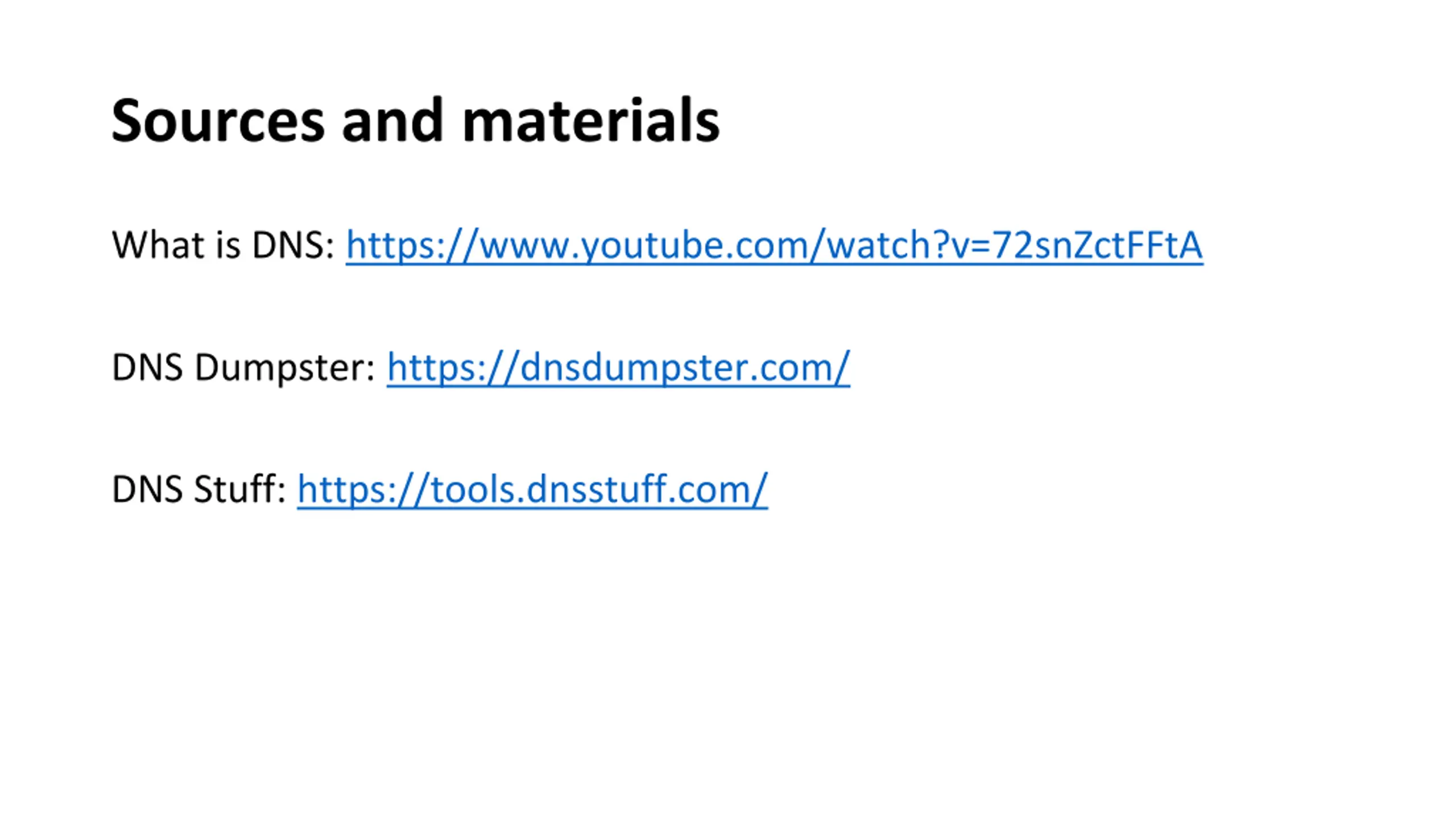 Sources and materials

What is DNS: https://www.youtube.com/watch?v=72snZctFFtA

DNS Dumpster: https://dnsdumpster.com/

DNS Stuff: https://tools.dnsstuff.com/